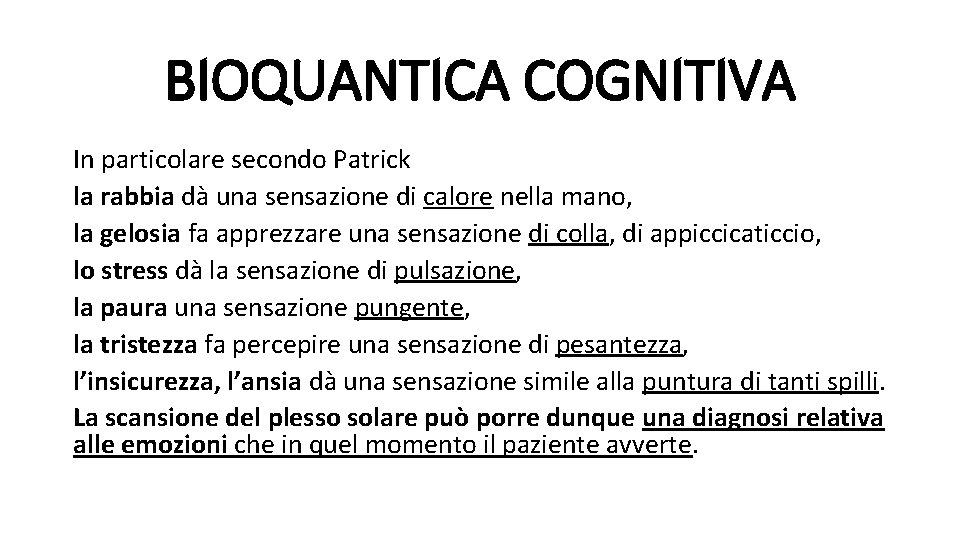 BIOQUANTICA COGNITIVA

In particolare secondo Patrick
la rabbia dà una sensazione di calore nella mano,
la gelosia fa apprezzare una sensazione di colla, di appiccicaticcio,
lo stress dà la sensazione di pulsazione,
la paura una sensazione pungente,
la tristezza fa percepire una sensazione di pesantezza,
l'insicurezza, l'ansia dà una sensazione simile alla puntura di tanti spilli.
La scansione del plesso solare può porre dunque una diagnosi relativa alle emozioni che in quel momento il paziente avverte.